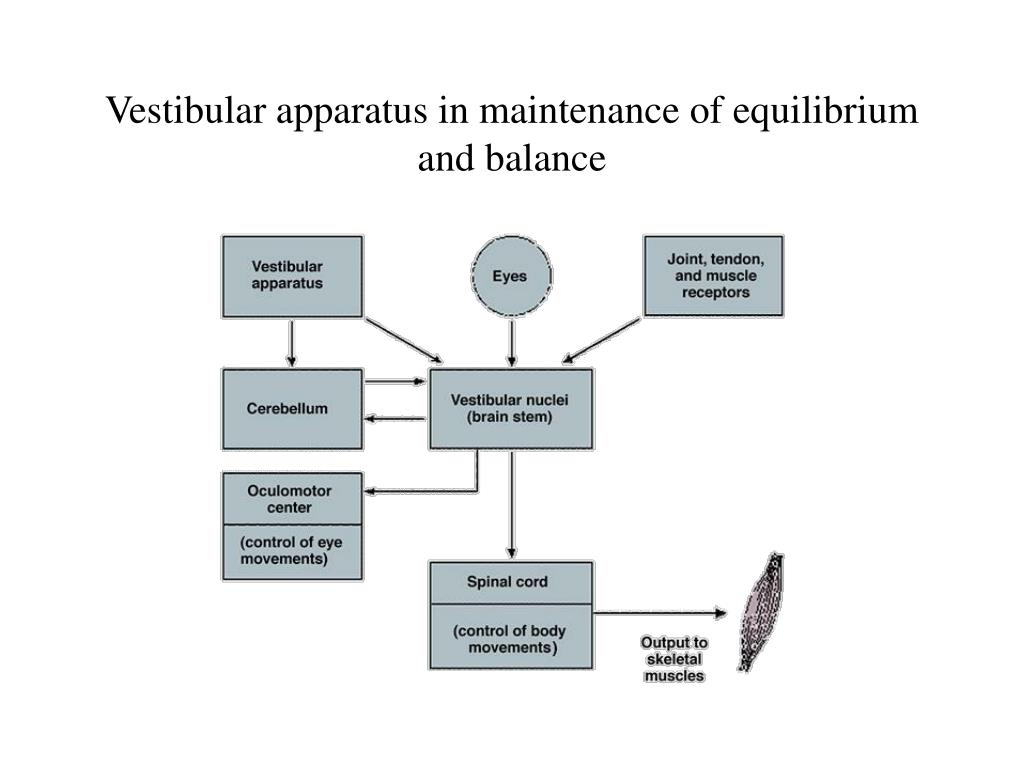 Vestibular apparatus in maintenance of equilibrium and balance

Vestibular apparatus

Eyes

Joint, tendon, and muscle receptors

Cerebellum

Vestibular nuclei (brain stem)

Oculomotor center

(control of eye movements)

Spinal cord

(control of body movements)

Output to skeletal muscles